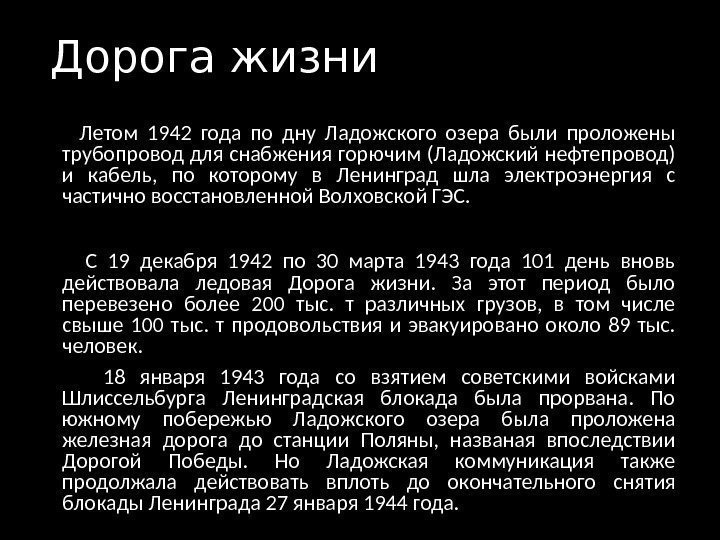 Дорога жизни

Летом 1942 года по дну Ладожского озера были проложены трубопровод для снабжения горючим (Ладожский нефтепровод) и кабель, по которому в Ленинград шла электроэнергия с частично восстановленной Волховской ГЭС.

С 19 декабря 1942 по 30 марта 1943 года 101 день вновь действовала ледовая Дорога жизни. За этот период было перевезено более 200 тыс. т различных грузов, в том числе свыше 100 тыс. т продовольствия и эвакуировано около 89 тыс. человек.

18 января 1943 года со взятием советскими войсками Шлиссельбурга Ленинградская блокада была прорвана. По южному побережью Ладожского озера была проложена железная дорога до станции Поляны, названая впоследствии Дорогой Победы. Но Ладожская коммуникация также продолжала действовать вплоть до окончательного снятия блокады Ленинграда 27 января 1944 года.